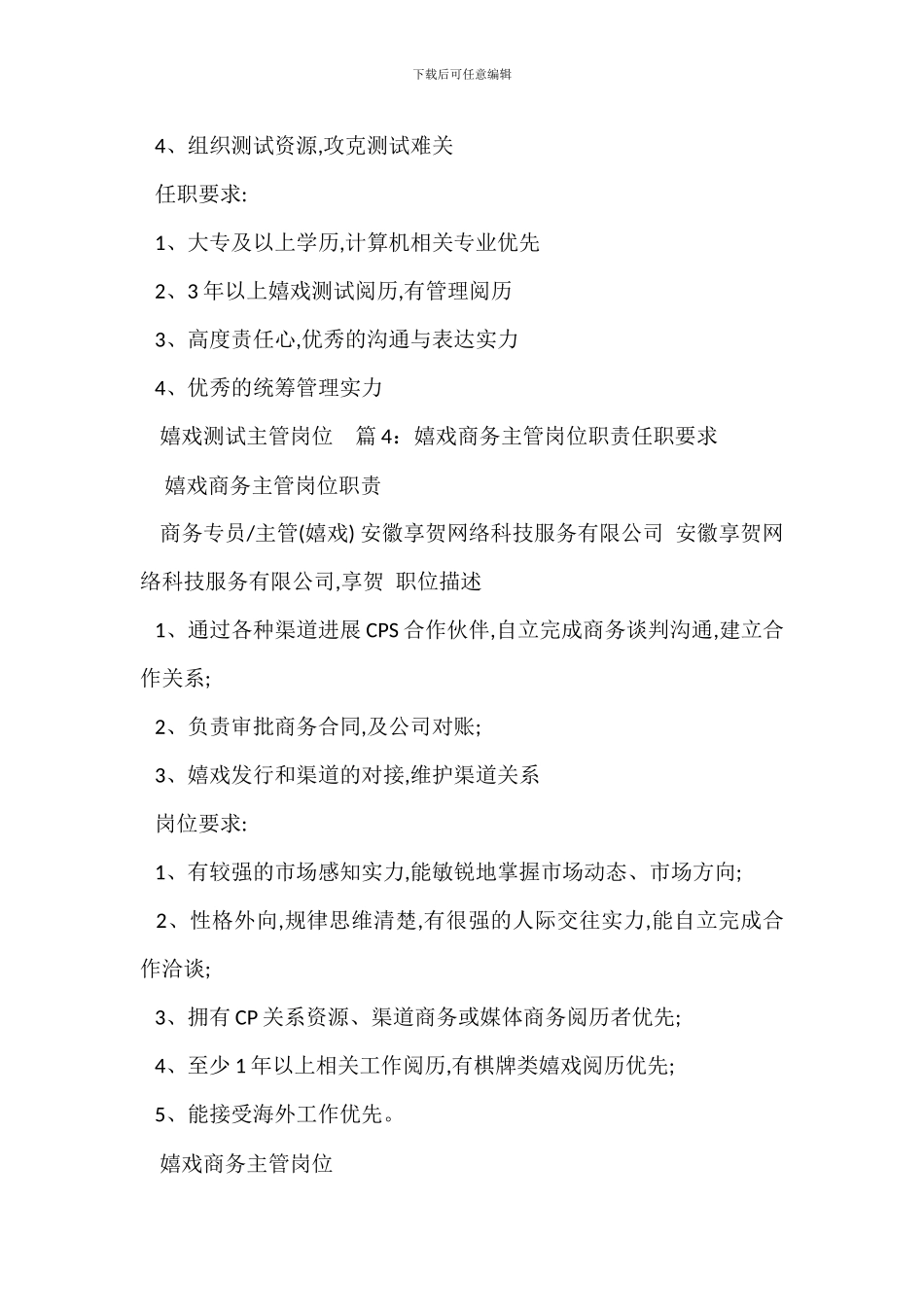 下载后可任意编辑

4、组织测试资源,攻克测试难关

任职要求:

1、大专及以上学历,计算机相关专业优先

2、3 年以上嬉戏测试阅历,有管理阅历

3、高度责任心,优秀的沟通与表达实力

4、优秀的统筹管理实力

嬉戏测试主管岗位　篇 4：嬉戏商务主管岗位职责任职要求

嬉戏商务主管岗位职责

商务专员/主管(嬉戏) 安徽享贺网络科技服务有限公司 安徽享贺网络科技服务有限公司,享贺 职位描述

1、通过各种渠道进展 CPS 合作伙伴,自立完成商务谈判沟通,建立合作关系;

2、负责审批商务合同,及公司对账;

3、嬉戏发行和渠道的对接,维护渠道关系

岗位要求:

1、有较强的市场感知实力,能敏锐地掌握市场动态、市场方向;

2、性格外向,规律思维清楚,有很强的人际交往实力,能自立完成合作洽谈;

3、拥有 CP 关系资源、渠道商务或媒体商务阅历者优先;

4、至少 1 年以上相关工作阅历,有棋牌类嬉戏阅历优先;

5、能接受海外工作优先。

嬉戏商务主管岗位